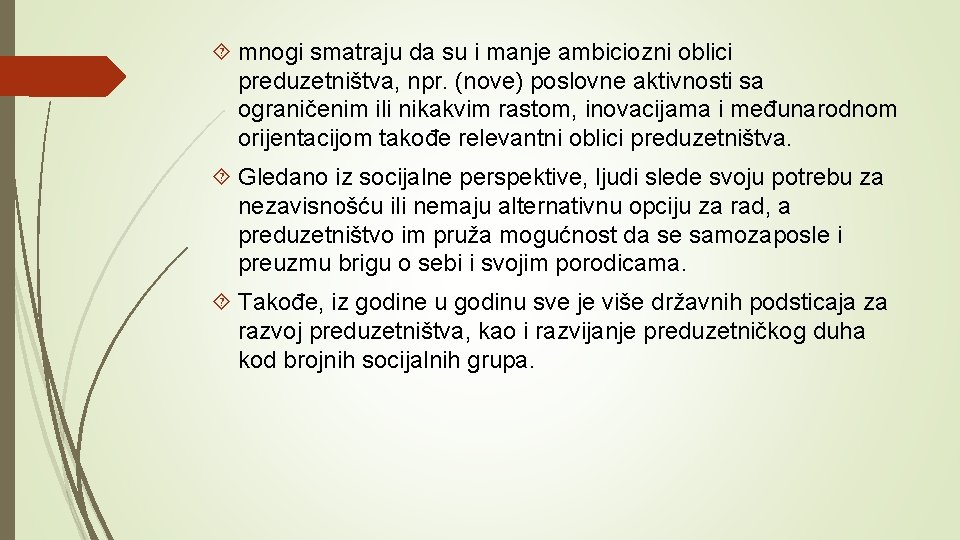 mnogi smatraju da su i manje ambiciozni oblici preduzetništva, npr. (nove) poslovne aktivnosti sa ograničenim ili nikakvim rastom, inovacijama i međunarodnom orijentacijom takođe relevantni oblici preduzetništva.

Gledano iz socijalne perspektive, ljudi slede svoju potrebu za nezavisnošću ili nemaju alternativnu opciju za rad, a preduzetništvo im pruža mogućnost da se samozaposle i preuzmu brigu o sebi i svojim porodicama.

Takođe, iz godine u godinu sve je više državnih podsticaja za razvoj preduzetništva, kao i razvijanje preduzetničkog duha kod brojnih socijalnih grupa.